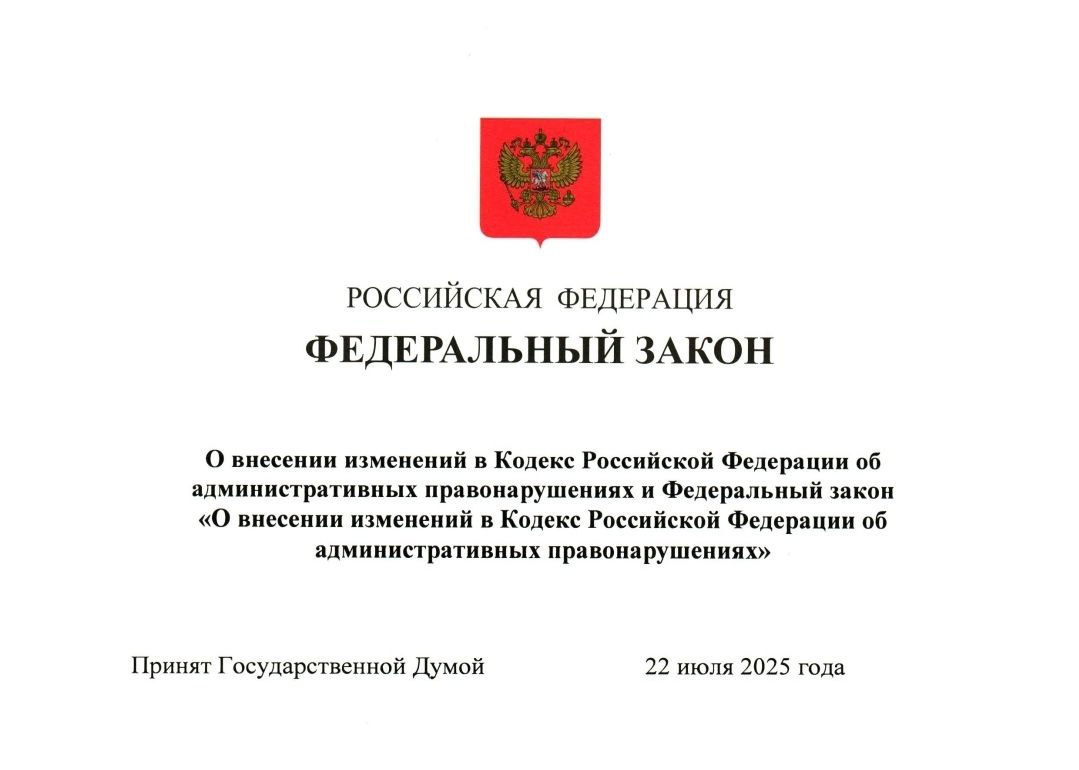 РОССИЙСКАЯ ФЕДЕРАЦИЯ

ФЕДЕРАЛЬНЫЙ ЗАКОН

О внесении изменений в Кодекс Российской Федерации об административных правонарушениях и Федеральный закон «О внесении изменений в Кодекс Российской Федерации об административных правонарушениях»

Принят Государственной Думой 22 июля 2025 года